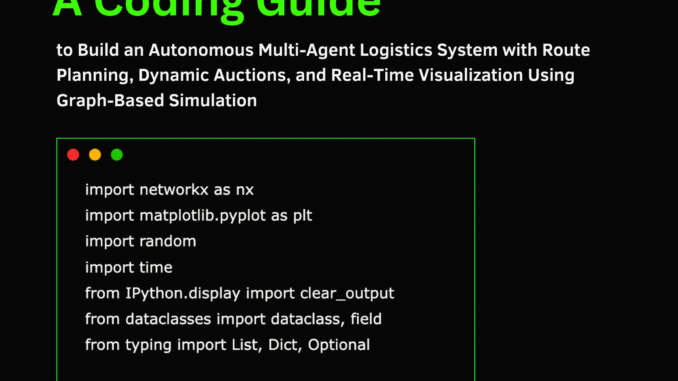 A Coding Guide

to Build an Autonomous Multi-Agent Logistics System with Route Planning, Dynamic Auctions, and Real-Time Visualization Using Graph-Based Simulation

import networkx as nx
import matplotlib.pyplot as plt
import random
import time
from IPython.display import clear_output
from dataclasses import dataclass, field
from typing import List, Dict, Optional